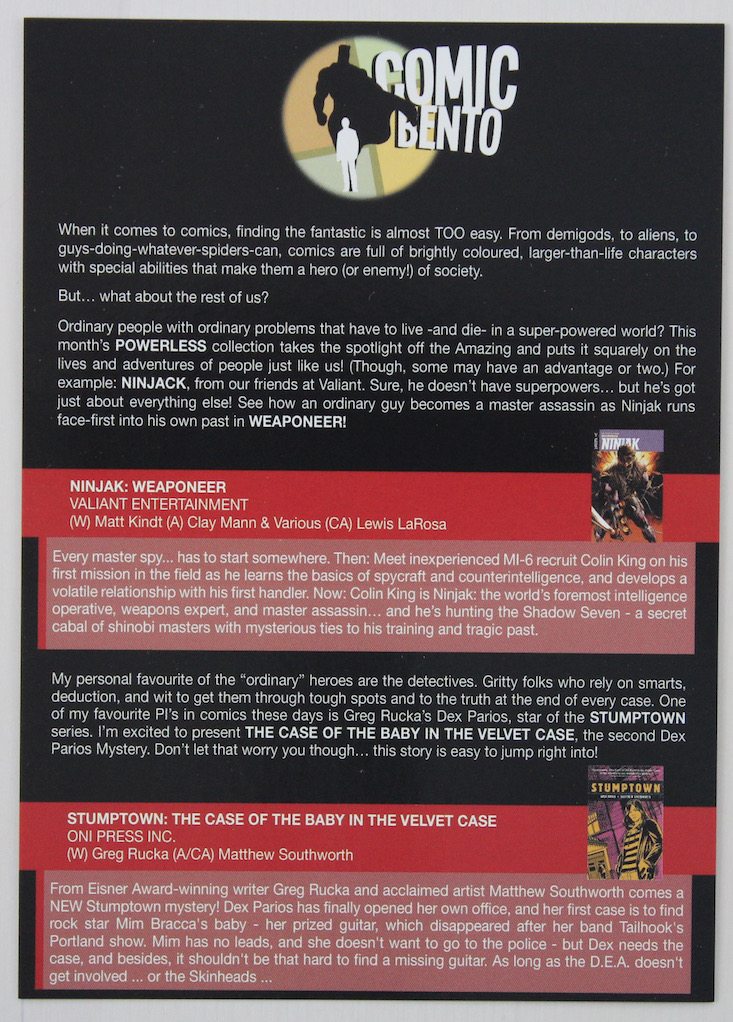 COMIC BENTO

When it comes to comics, finding the fantastic is almost TOO easy. From demigods, to aliens, to guys-doing-whatever-spiders-can, comics are full of brightly coloured, larger-than-life characters with special abilities that make them a hero (or enemy!) of society.

But… what about the rest of us?

Ordinary people with ordinary problems that have to live -and die- in a super-powered world? This month's POWERLESS collection takes the spotlight off the Amazing and puts it squarely on the lives and adventures of people just like us! (Though, some may have an advantage or two.) For example: NINJACK, from our friends at Valiant. Sure, he doesn't have superpowers… but he's got just about everything else! See how an ordinary guy becomes a master assassin as Ninjak runs face-first into his own past in WEAPONEER!

NINJAK

NINJAK: WEAPONEER
VALIANT ENTERTAINMENT
(W) Matt Kindt (A) Clay Mann & Various (CA) Lewis LaRosa

Every master spy… has to start somewhere. Then: Meet inexperienced MI-6 recruit Colin King on his first mission in the field as he learns the basics of spycraft and counterintelligence, and develops a volatile relationship with his first handler. Now: Colin King is Ninjak: the world's foremost intelligence operative, weapons expert, and master assassin… and he's hunting the Shadow Seven - a secret cabal of shinobi masters with mysterious ties to his training and tragic past.

My personal favourite of the "ordinary" heroes are the detectives. Gritty folks who rely on smarts, deduction, and wit to get them through tough spots and to the truth at the end of every case. One of my favourite PI's in comics these days is Greg Rucka's Dex Parios, star of the STUMPTOWN series. I'm excited to present THE CASE OF THE BABY IN THE VELVET CASE, the second Dex Parios Mystery. Don't let that worry you though… this story is easy to jump right into!

STUMPTOWN

STUMPTOWN: THE CASE OF THE BABY IN THE VELVET CASE
ONI PRESS INC.
(W) Greg Rucka (A/CA) Matthew Southworth

From Eisner Award-winning writer Greg Rucka and acclaimed artist Matthew Southworth comes a NEW Stumptown mystery! Dex Parios has finally opened her own office, and her first case is to find rock star Mim Bracca's baby - her prized guitar, which disappeared after her band Tailhook's Portland show. Mim has no leads, and she doesn't want to go to the police - but Dex needs the case, and besides, it shouldn't be that hard to find a missing guitar. As long as the D.E.A. doesn't get involved ... or the Skinheads ...